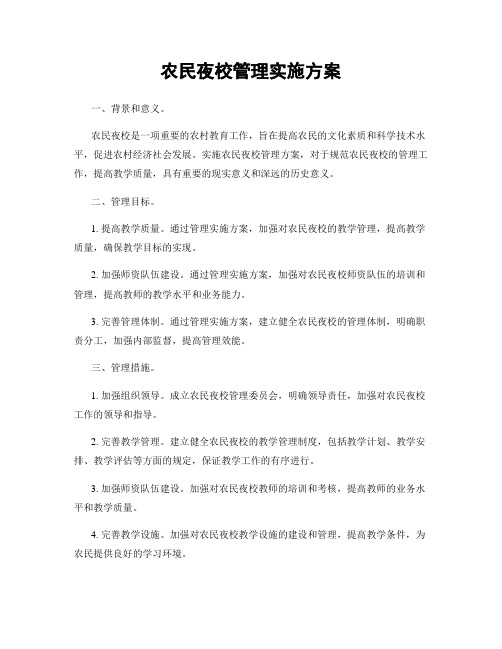 农民夜校管理实施方案

一、背景和意义。

农民夜校是一项重要的农村教育工作，旨在提高农民的文化素质和科学技术水平，促进农村经济社会发展。实施农民夜校管理方案，对于规范农民夜校的管理工作，提高教学质量，具有重要的现实意义和深远的历史意义。

二、管理目标。

1. 提高教学质量。通过管理实施方案，加强对农民夜校的教学管理，提高教学质量，确保教学目标的实现。

2. 加强师资队伍建设。通过管理实施方案，加强对农民夜校师资队伍的培训和管理，提高教师的教学水平和业务能力。

3. 完善管理体制。通过管理实施方案，建立健全农民夜校的管理体制，明确职责分工，加强内部监督，提高管理效能。

三、管理措施。

1. 加强组织领导。成立农民夜校管理委员会，明确领导责任，加强对农民夜校工作的领导和指导。

2. 完善教学管理。建立健全农民夜校的教学管理制度，包括教学计划、教学安排、教学评估等方面的规定，保证教学工作的有序进行。

3. 加强师资队伍建设。加强对农民夜校教师的培训和考核，提高教师的业务水平和教学质量。

4. 完善教学设施。加强对农民夜校教学设施的建设和管理，提高教学条件，为农民提供良好的学习环境。